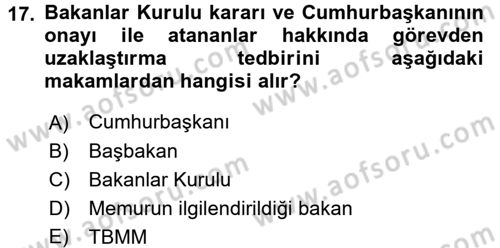 17. Bakanlar Kurulu kararı ve Cumhurbaşkanının onayı ile atananlar hakkında görevden uzaklaştırma tedbirini aşağıdaki makamlardan hangisi alır?

A) Cumhurbaşkanı
B) Başbakan
C) Bakanlar Kurulu
D) Memurun ilgilendirildiği bakan
E) TBMM

www.aofsoru.com